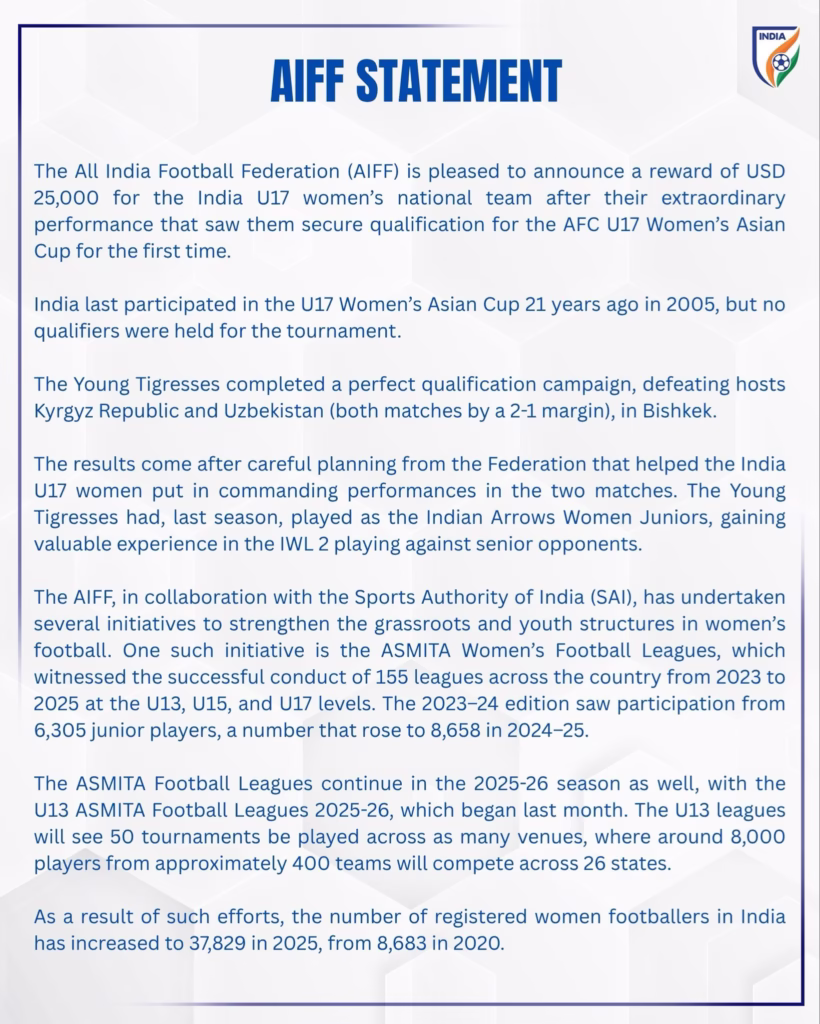 INDIA

AIFF STATEMENT

The All India Football Federation (AIFF) is pleased to announce a reward of USD 25,000 for the India U17 women's national team after their extraordinary performance that saw them secure qualification for the AFC U17 Women's Asian Cup for the first time.

India last participated in the U17 Women's Asian Cup 21 years ago in 2005, but no qualifiers were held for the tournament.

The Young Tigresses completed a perfect qualification campaign, defeating hosts Kyrgyz Republic and Uzbekistan (both matches by a 2-1 margin), in Bishkek.

The results come after careful planning from the Federation that helped the India U17 women put in commanding performances in the two matches. The Young Tigresses had, last season, played as the Indian Arrows Women Juniors, gaining valuable experience in the IWL 2 playing against senior opponents.

The AIFF, in collaboration with the Sports Authority of India (SAI), has undertaken several initiatives to strengthen the grassroots and youth structures in women's football. One such initiative is the ASMITA Women's Football Leagues, which witnessed the successful conduct of 155 leagues across the country from 2023 to 2025 at the U13, U15, and U17 levels. The 2023–24 edition saw participation from 6,305 junior players, a number that rose to 8,658 in 2024–25.

The ASMITA Football Leagues continue in the 2025-26 season as well, with the U13 ASMITA Football Leagues 2025-26, which began last month. The U13 leagues will see 50 tournaments be played across as many venues, where around 8,000 players from approximately 400 teams will compete across 26 states.

As a result of such efforts, the number of registered women footballers in India has increased to 37,829 in 2025, from 8,683 in 2020.